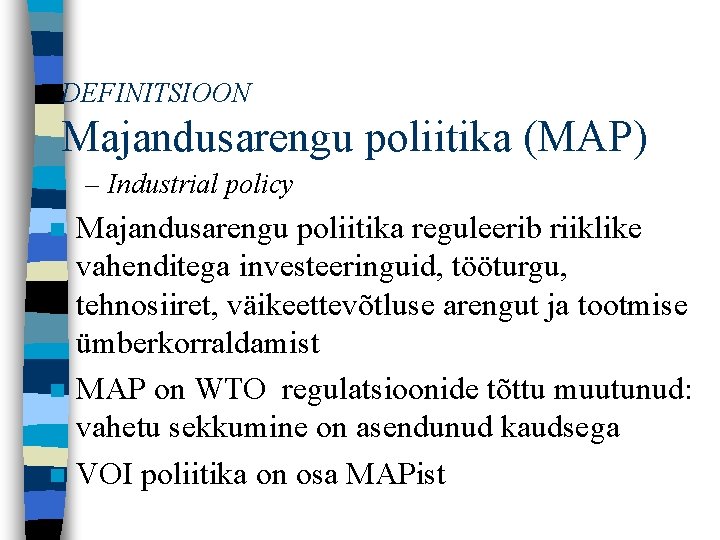 DEFINITSIOON
Majandusarengu poliitika (MAP)

– Industrial policy

Majandusarengu poliitika reguleerib riiklike vahenditega investeeringuid, tööturgu, tehnosiiret, väikeettevõtluse arengut ja tootmise ümberkorraldamist

MAP on WTO regulatsioonide tõttu muutunud: vahetu sekkumine on asendunud kaudsega

VOI poliitika on osa MAPist